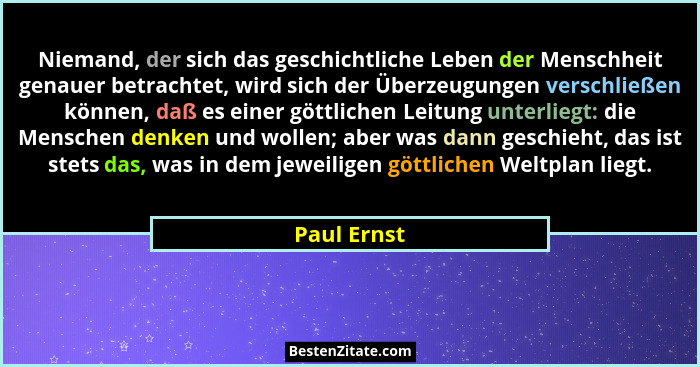 Niemand, der sich das geschichtliche Leben der Menschheit genauer betrachtet, wird sich der Überzeugungen verschließen können, daß es einer göttlichen Leitung unterliegt: die Menschen denken und wollen; aber was dann geschieht, das ist stets das, was in dem jeweiligen göttlichen Weltplan liegt.

Paul Ernst

BestenZitate.com